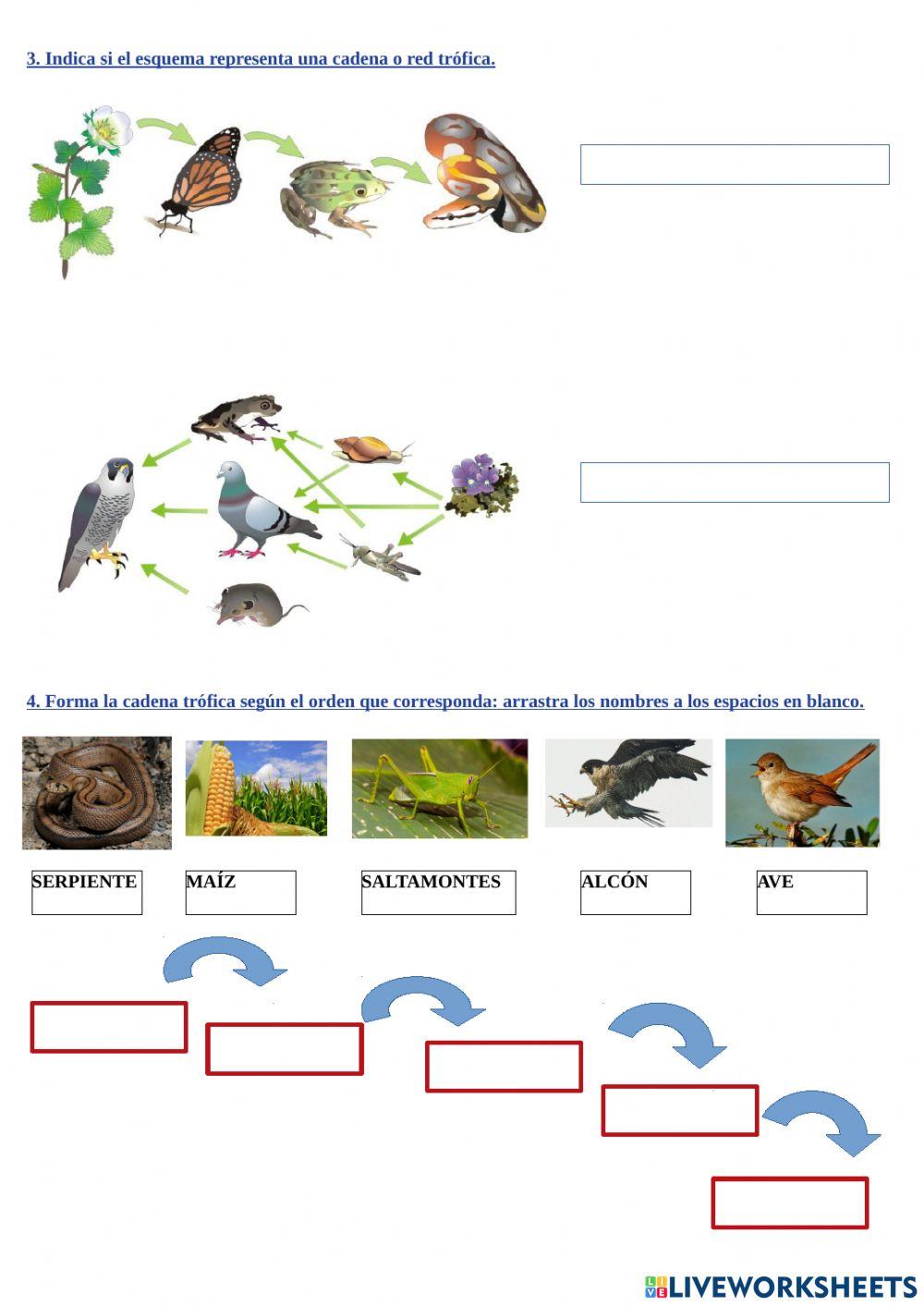 3. Indica si el esquema representa una cadena o red trófica.

4. Forma la cadena trófica según el orden que corresponda: arrastra los nombres a los espacios en blanco.

SERPIENTE

MAÍZ

SALTAMONTES

ALCÓN

AVE

LIVEWORKSHEETS